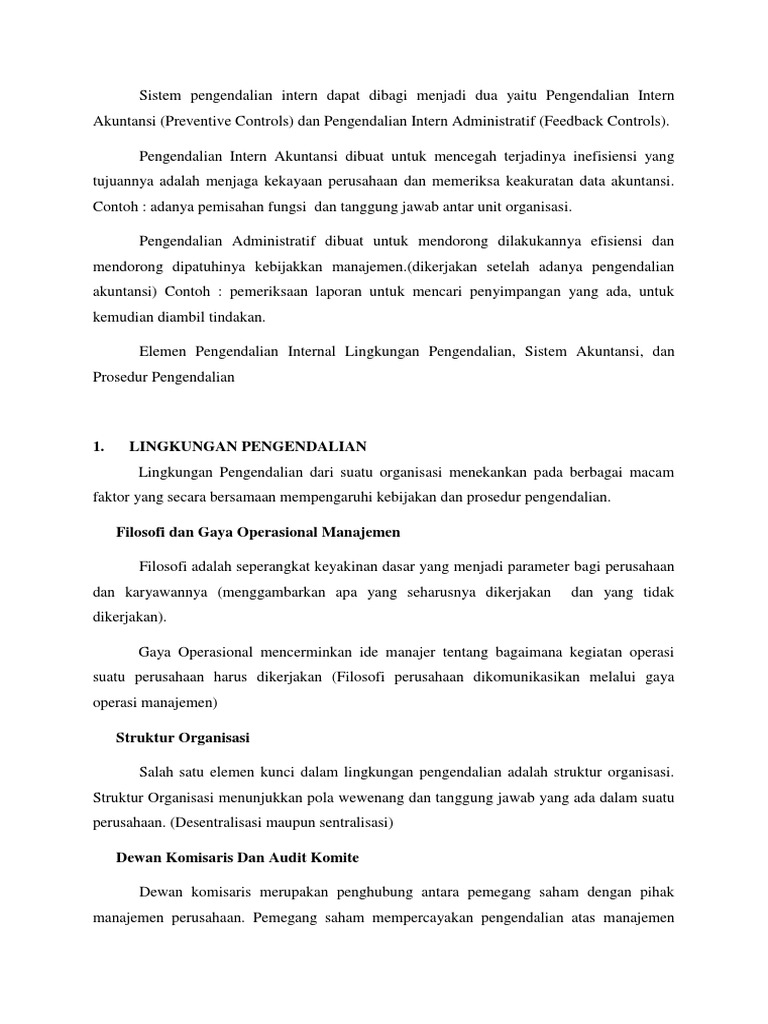 Sistem pengendalian intern dapat dibagi menjadi dua yaitu Pengendalian Intern Akuntansi (Preventive Controls) dan Pengendalian Intern Administratif (Feedback Controls).

Pengendalian Intern Akuntansi dibuat untuk mencegah terjadinya inefisiensi yang tujuannya adalah menjaga kekayaan perusahaan dan memeriksa keakuratan data akuntansi. Contoh : adanya pemisahan fungsi dan tanggung jawab antar unit organisasi.

Pengendalian Administratif dibuat untuk mendorong dilakukannya efisiensi dan mendorong dipatuhinya kebijakkan manajemen.(dikerjakan setelah adanya pengendalian akuntansi) Contoh : pemeriksaan laporan untuk mencari penyimpangan yang ada, untuk kemudian diambil tindakan.

Elemen Pengendalian Internal Lingkungan Pengendalian, Sistem Akuntansi, dan Prosedur Pengendalian

1. LINGKUNGAN PENGENDALIAN

Lingkungan Pengendalian dari suatu organisasi menekankan pada berbagai macam faktor yang secara bersamaan mempengaruhi kebijakan dan prosedur pengendalian.

Filosofi dan Gaya Operasional Manajemen

Filosofi adalah seperangkat keyakinan dasar yang menjadi parameter bagi perusahaan dan karyawannya (menggambarkan apa yang seharusnya dikerjakan dan yang tidak dikerjakan).

Gaya Operasional mencerminkan ide manajer tentang bagaimana kegiatan operasi suatu perusahaan harus dikerjakan (Filosofi perusahaan dikomunikasikan melalui gaya operasi manajemen)

Struktur Organisasi

Salah satu elemen kunci dalam lingkungan pengendalian adalah struktur organisasi. Struktur Organisasi menunjukkan pola wewenang dan tanggung jawab yang ada dalam suatu perusahaan. (Desentralisasi maupun sentralisasi)

Dewan Komisaris Dan Audit Komite

Dewan komisaris merupakan penghubung antara pemegang saham dengan pihak manajemen perusahaan. Pemegang saham mempercayakan pengendalian atas manajemen